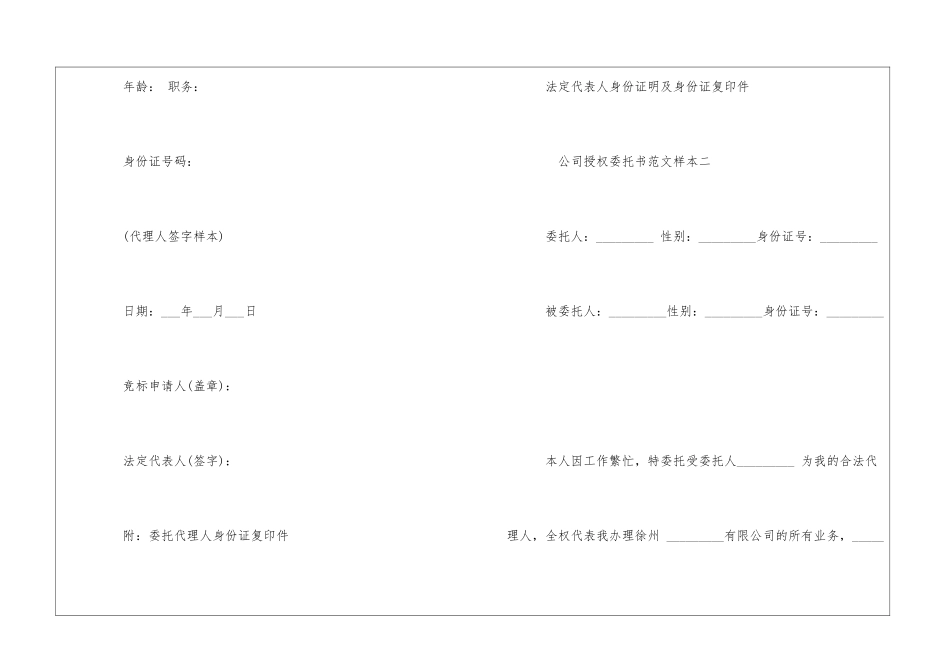 年龄： 职务：

身份证号码：

(代理人签字样本)

日期：___年___月___日

竞标申请人(盖章)：

法定代表人(签字)：

附：委托代理人身份证复印件

法定代表人身份证明及身份证复印件

公司授权委托书范文样本二

委托人：_________ 性别：_________身份证号：_________

被委托人：_________性别：_________身份证号：_________

本人因工作繁忙，特委托受委托人_________ 为我的合法代理人，全权代表我办理徐州 _________有限公司的所有业务，_____